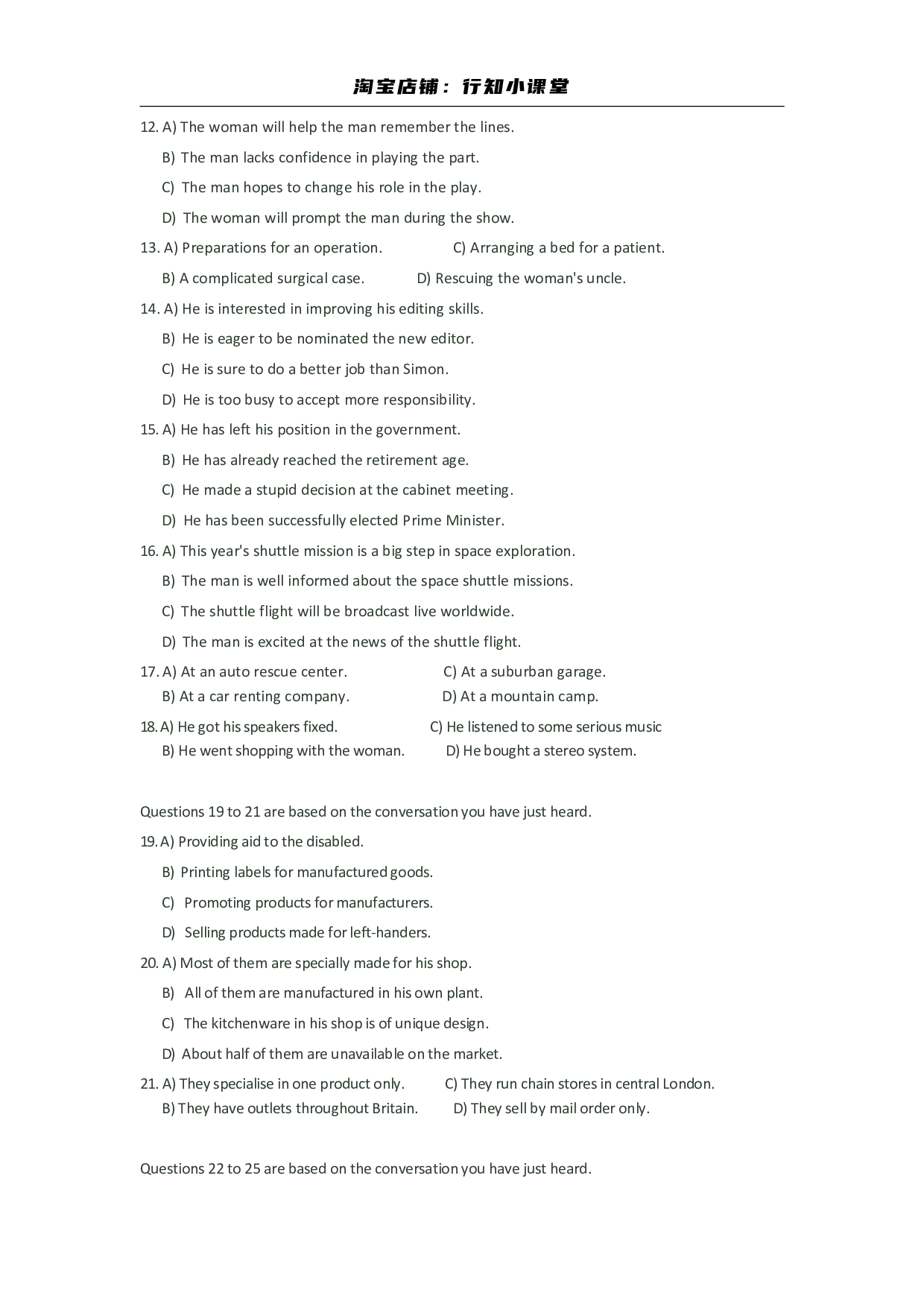 淘宝店铺：行知小课堂

12. A) The woman will help the man remember the lines.

B) The man lacks confidence in playing the part.

C) The man hopes to change his role in the play.

D) The woman will prompt the man during the show.

13. A) Preparations for an operation.
C) Arranging a bed for a patient.

B) A complicated surgical case.
D) Rescuing the woman's uncle.

14. A) He is interested in improving his editing skills.

B) He is eager to be nominated the new editor.

C) He is sure to do a better job than Simon.

D) He is too busy to accept more responsibility.

15. A) He has left his position in the government.

B) He has already reached the retirement age.

C) He made a stupid decision at the cabinet meeting.

D) He has been successfully elected Prime Minister.

16. A) This year's shuttle mission is a big step in space exploration.

B) The man is well informed about the space shuttle missions.

C) The shuttle flight will be broadcast live worldwide.

D) The man is excited at the news of the shuttle flight.

17. A) At an auto rescue center.
C) At a suburban garage.
B) At a car renting company.
D) At a mountain camp.

18. A) He got his speakers fixed.
C) He listened to some serious music
B) He went shopping with the woman.
D) He bought a stereo system.

Questions 19 to 21 are based on the conversation you have just heard.

19. A) Providing aid to the disabled.

B) Printing labels for manufactured goods.

C) Promoting products for manufacturers.

D) Selling products made for left-handers.

20. A) Most of them are specially made for his shop.

B) All of them are manufactured in his own plant.

C) The kitchenware in his shop is of unique design.

D) About half of them are unavailable on the market.

21. A) They specialise in one product only.
C) They run chain stores in central London.
B) They have outlets throughout Britain.
D) They sell by mail order only.

Questions 22 to 25 are based on the conversation you have just heard.